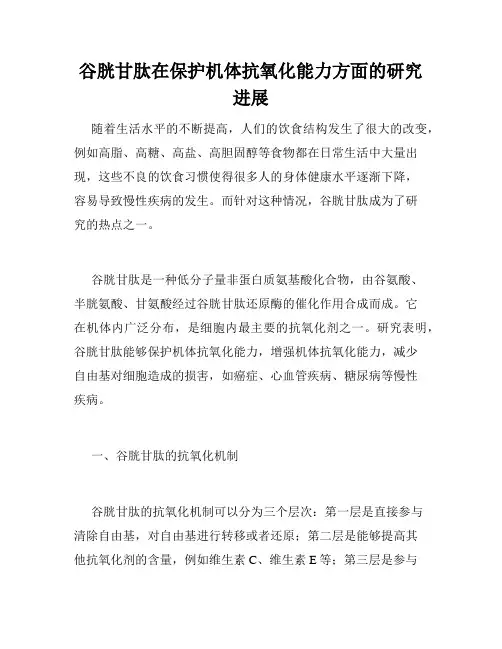 谷胱甘肽在保护机体抗氧化能力方面的研究进展

随着生活水平的不断提高，人们的饮食结构发生了很大的改变，例如高脂、高糖、高盐、高胆固醇等食物都在日常生活中大量出现，这些不良的饮食习惯使得很多人的身体健康水平逐渐下降，容易导致慢性疾病的发生。而针对这种情况，谷胱甘肽成为了研究的热点之一。

谷胱甘肽是一种低分子量非蛋白质氨基酸化合物，由谷氨酸、半胱氨酸、甘氨酸经过谷胱甘肽还原酶的催化作用合成而成。它在机体内广泛分布，是细胞内最主要的抗氧化剂之一。研究表明，谷胱甘肽能够保护机体抗氧化能力，增强机体抗氧化能力，减少自由基对细胞造成的损害，如癌症、心血管疾病、糖尿病等慢性疾病。

一、谷胱甘肽的抗氧化机制

谷胱甘肽的抗氧化机制可以分为三个层次：第一层是直接参与清除自由基，对自由基进行转移或者还原；第二层是能够提高其他抗氧化剂的含量，例如维生素 C、维生素 E 等；第三层是参与